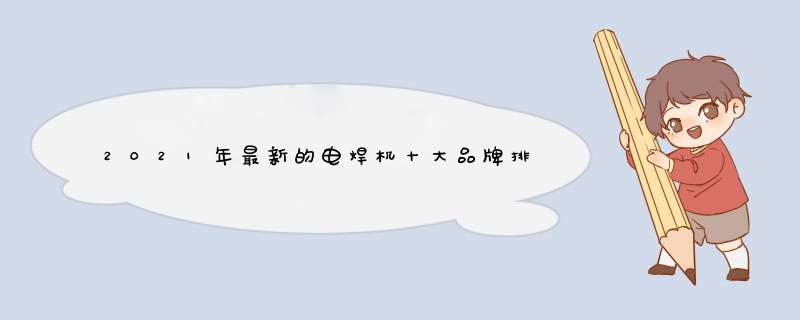 2021年最新的电焊机十大品牌排